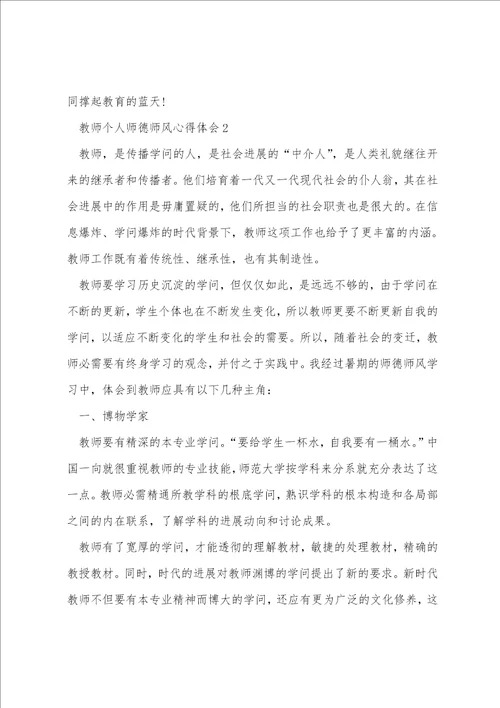 同撑起教育的蓝天!

教师个人师德师风心得体会2

教师，是传播学问的人，是社会进展的“中介人”，是人类礼貌继往开来的继承者和传播者。他们培育着一代又一代现代社会的仆人翁，其在社会进展中的作用是毋庸置疑的，他们所担当的社会职责也是很大的。在信息爆炸、学问爆炸的时代背景下，教师这项工作也给予了更丰富的内涵。教师工作既有着传统性、继承性，也有其制造性。

教师要学习历史沉淀的学问，但仅仅如此，是远远不够的，由于学问在不断的更新，学生个体也在不断发生变化，所以教师更要不断更新自我的学问，以适应不断变化的学生和社会的需要。所以，随着社会的变迁，教师必需要有终身学习的观念，并付之于实践中。我经过暑期的师德师风学习中，体会到教师应具有以下几种主角:

一、博物学家

教师要有精深的本专业学问。“要给学生一杯水，自我要有一桶水。”中国一向就很重视教师的专业技能，师范大学按学科来分系就充分表达了这一点。教师必需精通所教学科的根底学问，熟识学科的根本构造和各局部之间的内在联系，了解学科的进展动向和讨论成果。

教师有了宽厚的学问，才能透彻的理解教材，敏捷的处理教材，精确的教授教材。同时，时代的进展对教师渊博的学问提出了新的要求。新时代教师不但要有本专业精神而博大的学问，还应有更为广泛的文化修养，这